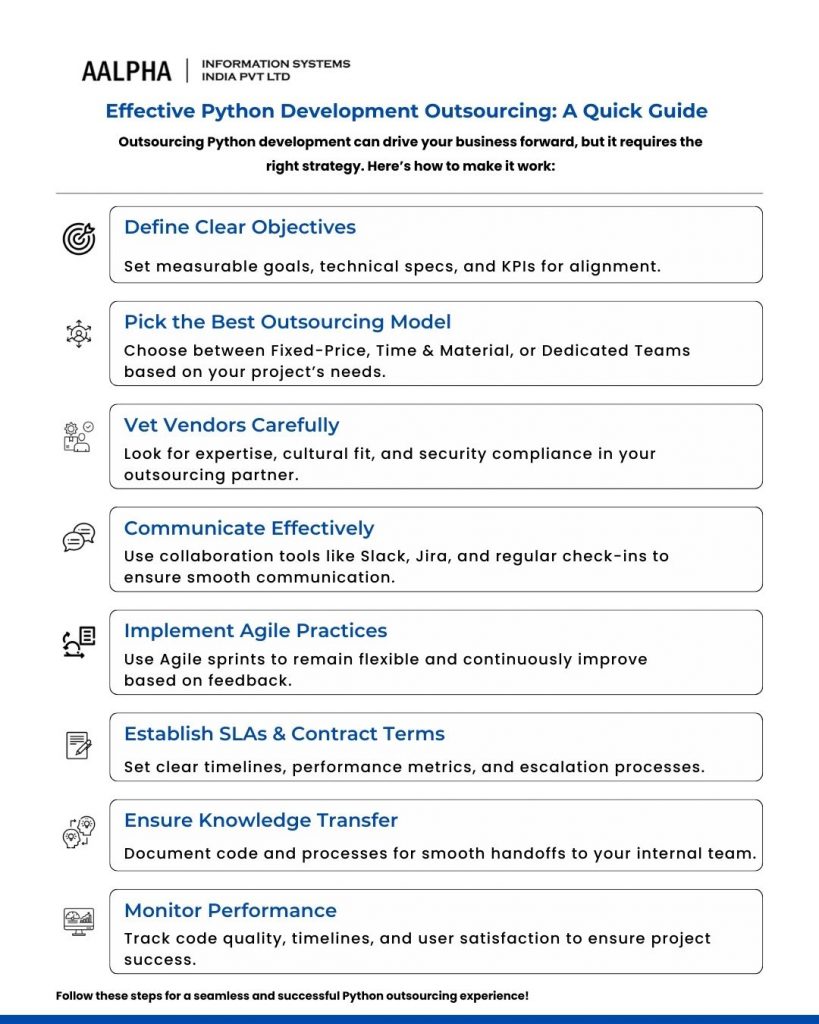 AALPHA | INFORMATION SYSTEMS INDIA PVT LTD

Effective Python Development Outsourcing: A Quick Guide

Outsourcing Python development can drive your business forward, but it requires the right strategy. Here's how to make it work:

Define Clear Objectives

Set measurable goals, technical specs, and KPIs for alignment.

Pick the Best Outsourcing Model

Choose between Fixed-Price, Time & Material, or Dedicated Teams based on your project's needs.

Vet Vendors Carefully

Look for expertise, cultural fit, and security compliance in your outsourcing partner.

Communicate Effectively

Use collaboration tools like Slack, Jira, and regular check-ins to ensure smooth communication.

Implement Agile Practices

Use Agile sprints to remain flexible and continuously improve based on feedback.

Establish SLAs & Contract Terms

Set clear timelines, performance metrics, and escalation processes.

Ensure Knowledge Transfer

Document code and processes for smooth handoffs to your internal team.

Monitor Performance

Track code quality, timelines, and user satisfaction to ensure project success.

Follow these steps for a seamless and successful Python outsourcing experience!